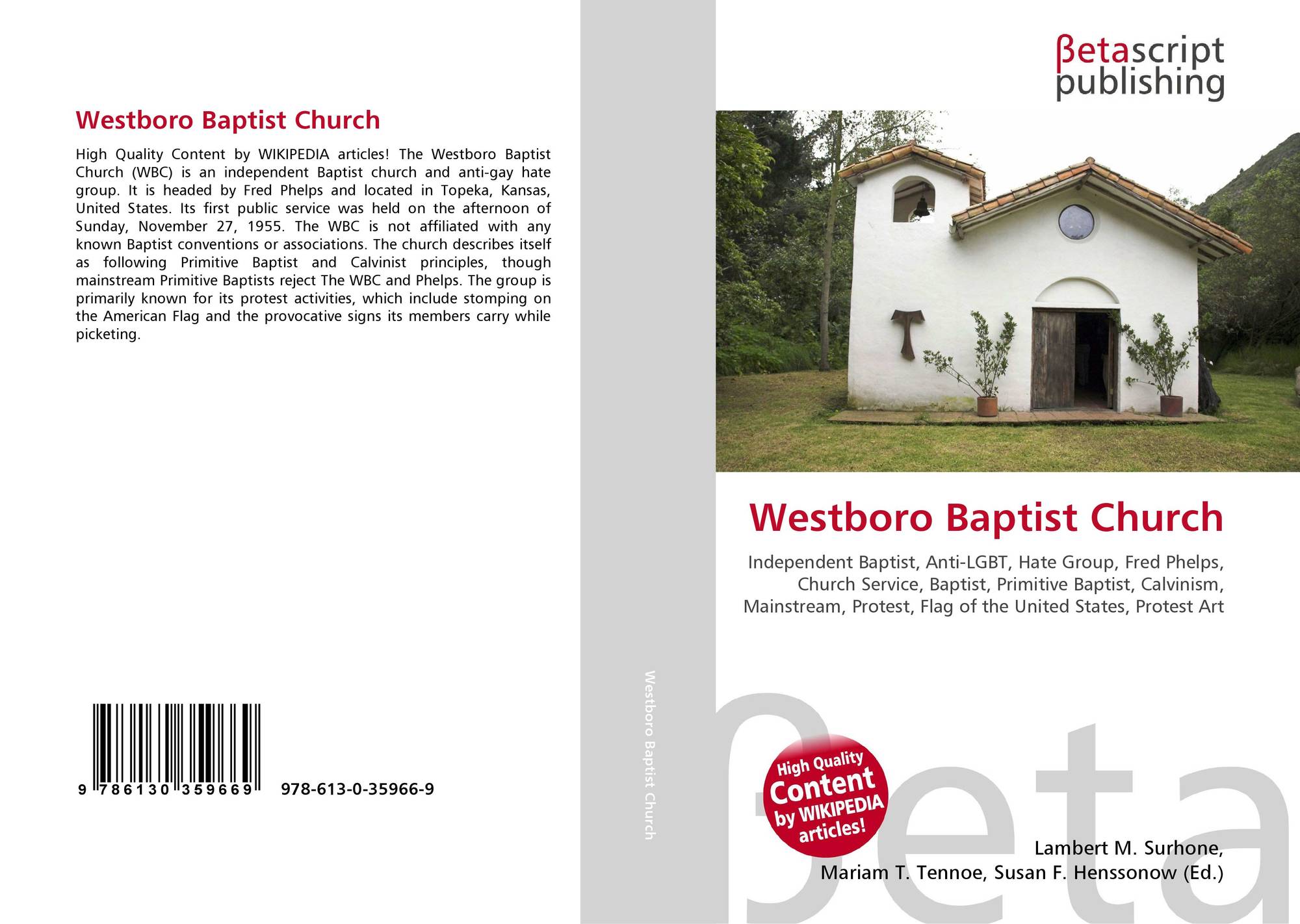 Westboro Baptist Church

High Quality Content by WIKIPEDIA articles! The Westboro Baptist Church (WBC) is an independent Baptist church and anti-gay hate group. It is headed by Fred Phelps and located in Topeka, Kansas, United States. Its first public service was held on the afternoon of Sunday, November 27, 1955. The WBC is not affiliated with any known Baptist conventions or associations. The church describes itself as following Primitive Baptist and Calvinist principles, though mainstream Primitive Baptists reject The WBC and Phelps. The group is primarily known for its protest activities, which include stomping on the American Flag and the provocative signs its members carry while picketing.

9 786130 359669 978-613-0-35966-9

Westboro Baptist Church

βetascript publishing

Westboro Baptist Church

Independent Baptist, Anti-LGBT, Hate Group, Fred Phelps, Church Service, Baptist, Primitive Baptist, Calvinism, Mainstream, Protest, Flag of the United States, Protest Art

High Quality Content by WIKIPEDIA articles!

Lambert M. Surhone,
Mariam T. Tennoe, Susan F. Henssonow (Ed.)

βeta